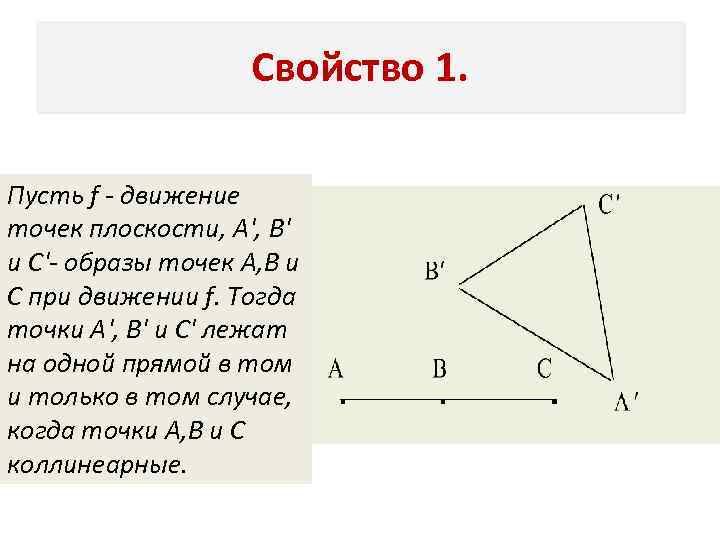 Свойство 1.

Пусть f - движение точек плоскости, A', B' и C'- образы точек A,B и C при движении f. Тогда точки A', B' и C' лежат на одной прямой в том и только в том случае, когда точки A,B и C коллинеарные.

C'
B'
A B C
A'